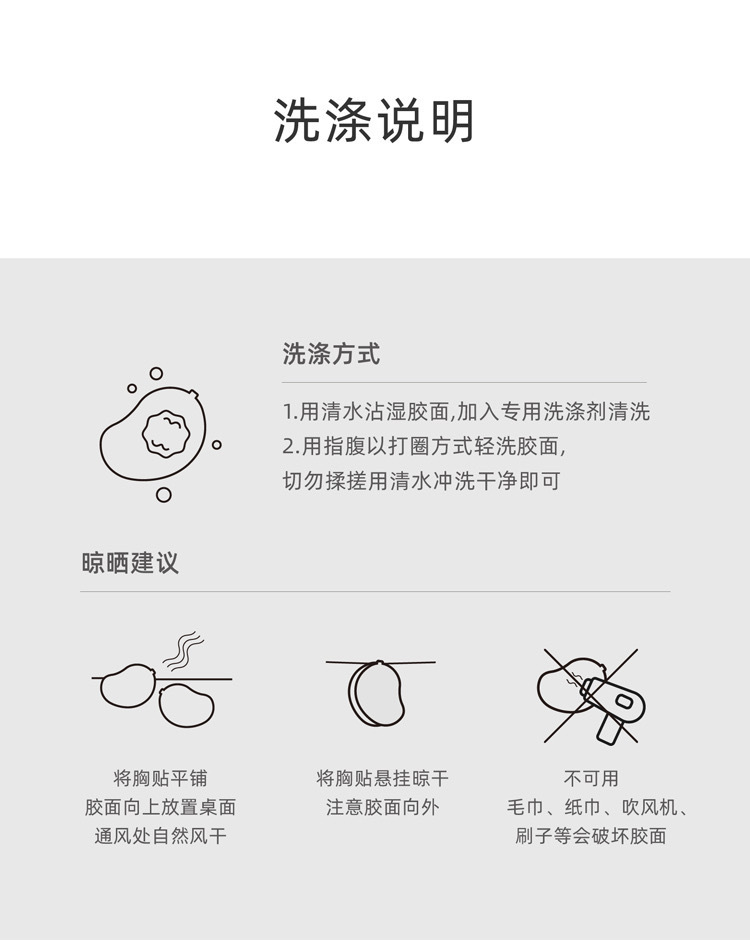 洗涤说明

洗涤方式

1.用清水沾湿胶面,加入专用洗涤剂清洗
2.用指腹以打圈方式轻洗胶面,
切勿揉搓用清水冲洗干净即可

晾晒建议

将胸贴平铺
胶面向上放置桌面
通风处自然风干

将胸贴悬挂晾干
注意胶面向外

不可用
毛巾、纸巾、吹风机、
刷子等会破坏胶面